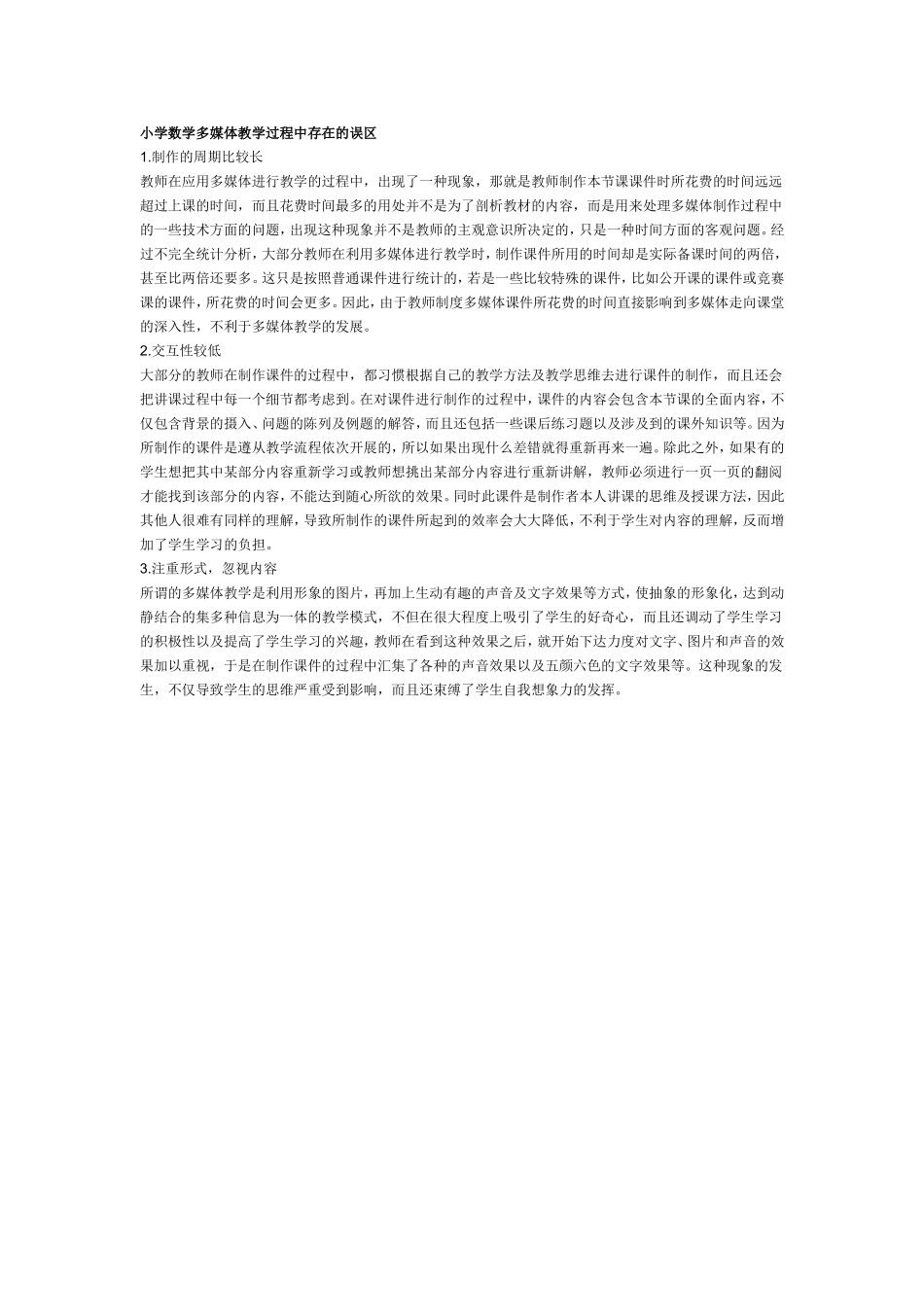 小学数学多媒体教学过程中存在的误区

1.制作的周期比较长

教师在应用多媒体进行教学的过程中，出现了一种现象，那就是教师制作本节课课件时所花费的时间远远超过上课的时间，而且花费时间最多的用处并不是为了剖析教材的内容，而是用来处理多媒体制作过程中的一些技术方面的问题，出现这种现象并不是教师的主观意识所决定的，只是一种时间方面的客观问题。经过不完全统计分析，大部分教师在利用多媒体进行教学时，制作课件所用的时间却是实际备课时间的两倍，甚至比两倍还要多。这只是按照普通课件进行统计的，若是一些比较特殊的课件，比如公开课的课件或竞赛课的课件，所花费的时间会更多。因此，由于教师制度多媒体课件所花费的时间直接影响到多媒体走向课堂的深入性，不利于多媒体教学的发展。

2.交互性较低

大部分的教师在制作课件的过程中，都习惯根据自己的教学方法及教学思维去进行课件的制作，而且还会把讲课过程中每一个细节都考虑到。在对课件进行制作的过程中，课件的内容会包含本节课的全面内容，不仅包含背景的摄入、问题的陈列及例题的解答，而且还包括一些课后练习题以及涉及到的课外知识等。因为所制作的课件是遵从教学流程依次开展的，所以如果出现什么差错就得重新再来一遍。除此之外，如果有的学生想把其中某部分内容重新学习或教师想挑出某部分内容进行重新讲解，教师必须进行一页一页的翻阅才能找到该部分的内容，不能达到随心所欲的效果。同时此课件是制作者本人讲课的思维及授课方法，因此其他人很难有同样的理解，导致所制作的课件所起到的效率会大大降低，不利于学生对内容的理解，反而增加了学生学习的负担。

3.注重形式，忽视内容

所谓的多媒体教学是利用形象的图片，再加上生动有趣的声音及文字效果等方式，使抽象的形象化，达到动静结合的集多种信息为一体的教学模式，不但在很大程度上吸引了学生的好奇心，而且还调动了学生学习的积极性以及提高了学生学习的兴趣，教师在看到这种效果之后，就开始下达力度对文字、图片和声音的效果加以重视，于是在制作课件的过程中汇集了各种的声音效果以及五颜六色的文字效果等。这种现象的发生，不仅导致学生的思维严重受到影响，而且还束缚了学生自我想象力的发挥。